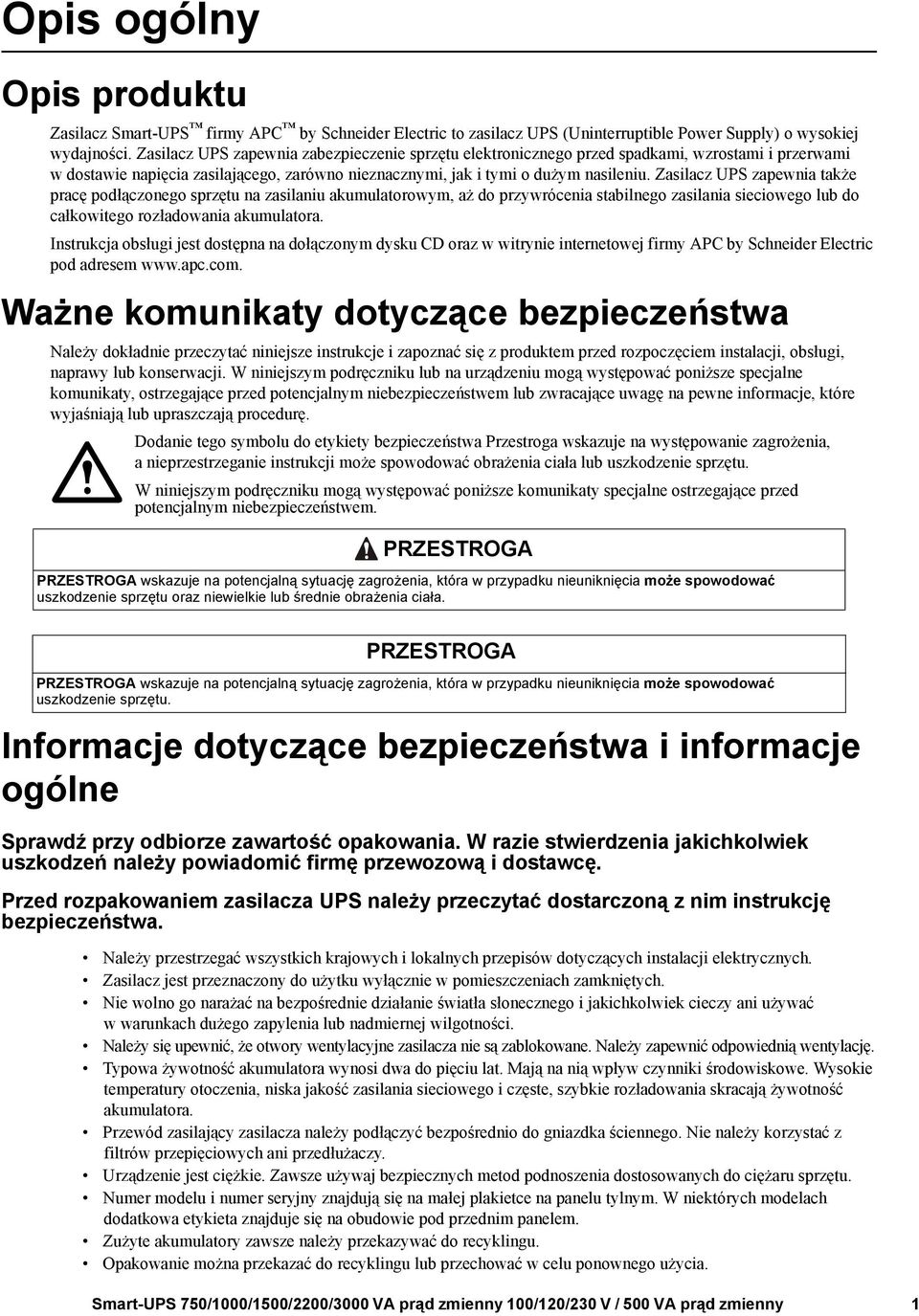 Opis ogólny

Opis produktu

Zasilacz Smart-UPS™ firmy APC™ by Schneider Electric to zasilacz UPS (Uninterruptible Power Supply) o wysokiej wydajności. Zasilacz UPS zapewnia zabezpieczenie sprzętu elektronicznego przed spadkami, wzrostami i przerwami w dostawie napięcia zasilającego, zarówno nieznacznymi, jak i tymi o dużym nasileniu. Zasilacz UPS zapewnia także pracę podłączonego sprzętu na zasilaniu akumulatorowym, aż do przywrócenia stabilnego zasilania sieciowego lub do całkowitego rozładowania akumulatora.

Instrukcja obsługi jest dostępna na dołączonym dysku CD oraz w witrynie internetowej firmy APC by Schneider Electric pod adresem www.apc.com.

Ważne komunikaty dotyczące bezpieczeństwa

Należy dokładnie przeczytać niniejsze instrukcje i zapoznać się z produktem przed rozpoczęciem instalacji, obsługi, naprawy lub konserwacji. W niniejszym podręczniku lub na urządzeniu mogą występować poniższe specjalne komunikaty, ostrzegające przed potencjalnym niebezpieczeństwem lub zwracające uwagę na pewne informacje, które wyjaśniają lub upraszczają procedurę.

Dodanie tego symbolu do etykiety bezpieczeństwa Przestroga wskazuje na występowanie zagrożenia, a nieprzestrzeganie instrukcji może spowodować obrażenia ciała lub uszkodzenie sprzętu.

W niniejszym podręczniku mogą występować poniższe komunikaty specjalne ostrzegające przed potencjalnym niebezpieczeństwem.

PRZESTROGA

PRZESTROGA wskazuje na potencjalną sytuację zagrożenia, która w przypadku nieuniknięcia może spowodować uszkodzenie sprzętu oraz niewielkie lub średnie obrażenia ciała.

PRZESTROGA

PRZESTROGA wskazuje na potencjalną sytuację zagrożenia, która w przypadku nieuniknięcia może spowodować uszkodzenie sprzętu.

Informacje dotyczące bezpieczeństwa i informacje ogólne

Sprawdź przy odbiorze zawartość opakowania. W razie stwierdzenia jakichkolwiek uszkodzeń należy powiadomić firmę przewozową i dostawcę.

Przed rozpakowaniem zasilacza UPS należy przeczytać dostarczoną z nim instrukcję bezpieczeństwa.

• Należy przestrzegać wszystkich krajowych i lokalnych przepisów dotyczących instalacji elektrycznych.
• Zasilacz jest przeznaczony do użytku wyłącznie w pomieszczeniach zamkniętych.
• Nie wolno go narażać na bezpośrednie działanie światła słonecznego i jakichkolwiek cieczy ani używać w warunkach dużego zapylenia lub nadmiernej wilgotności.
• Należy się upewnić, że otwory wentylacyjne zasilacza nie są zablokowane. Należy zapewnić odpowiednią wentylację.
• Typowa żywotność akumulatora wynosi dwa do pięciu lat. Mają na nią wpływ czynniki środowiskowe. Wysokie temperatury otoczenia, niska jakość zasilania sieciowego i częste, szybkie rozładowania skracają żywotność akumulatora.
• Przewód zasilający zasilacza należy podłączyć bezpośrednio do gniazdka ściennego. Nie należy korzystać z filtrów przepięciowych ani przedłużaczy.
• Urządzenie jest ciężkie. Zawsze używaj bezpiecznych metod podnoszenia dostosowanych do ciężaru sprzętu.
• Numer modelu i numer seryjny znajdują się na małej plakietce na panelu tylnym. W niektórych modelach dodatkowa etykieta znajduje się na obudowie pod przednim panelem.
• Zużyte akumulatory zawsze należy przekazywać do recyklingu.
• Opakowanie można przekazać do recyklingu lub przechować w celu ponownego użycia.

Smart-UPS 750/1000/1500/2200/3000 VA prąd zmienny 100/120/230 V / 500 VA prąd zmienny 1